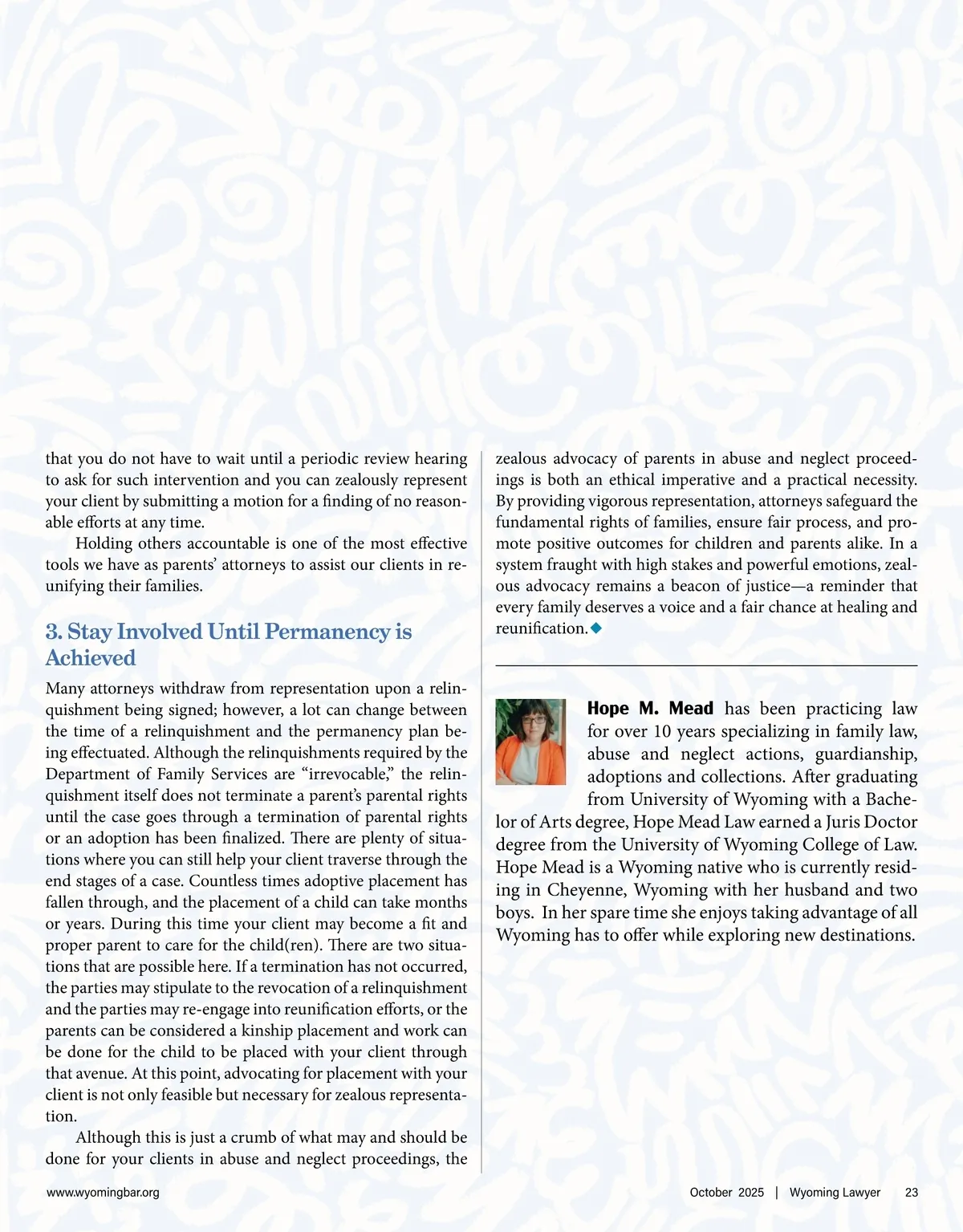 that you do not have to wait until a periodic review hearing to ask for such intervention and you can zealously represent your client by submitting a motion for a finding of no reasonable efforts at any time.

Holding others accountable is one of the most effective tools we have as parents' attorneys to assist our clients in reunifying their families.

3. Stay Involved Until Permanency is Achieved

Many attorneys withdraw from representation upon a relinquishment being signed; however, a lot can change between the time of a relinquishment and the permanency plan being effectuated. Although the relinquishments required by the Department of Family Services are "irrevocable," the relinquishment itself does not terminate a parent's parental rights until the case goes through a termination of parental rights or an adoption has been finalized. There are plenty of situations where you can still help your client traverse through the end stages of a case. Countless times adoptive placement has fallen through, and the placement of a child can take months or years. During this time your client may become a fit and proper parent to care for the child(ren). There are two situations that are possible here. If a termination has not occurred, the parties may stipulate to the revocation of a relinquishment and the parties may re-engage into reunification efforts, or the parents can be considered a kinship placement and work can be done for the child to be placed with your client through that avenue. At this point, advocating for placement with your client is not only feasible but necessary for zealous representation.

Although this is just a crumb of what may and should be done for your clients in abuse and neglect proceedings, the zealous advocacy of parents in abuse and neglect proceedings is both an ethical imperative and a practical necessity. By providing vigorous representation, attorneys safeguard the fundamental rights of families, ensure fair process, and promote positive outcomes for children and parents alike. In a system fraught with high stakes and powerful emotions, zealous advocacy remains a beacon of justice—a reminder that every family deserves a voice and a fair chance at healing and reunification.

Hope M. Mead has been practicing law for over 10 years specializing in family law, abuse and neglect actions, guardianship, adoptions and collections. After graduating from University of Wyoming with a Bachelor of Arts degree, Hope Mead Law earned a Juris Doctor degree from the University of Wyoming College of Law. Hope Mead is a Wyoming native who is currently residing in Cheyenne, Wyoming with her husband and two boys. In her spare time she enjoys taking advantage of all Wyoming has to offer while exploring new destinations.

www.wyomingbar.org

October 2025 | Wyoming Lawyer 23